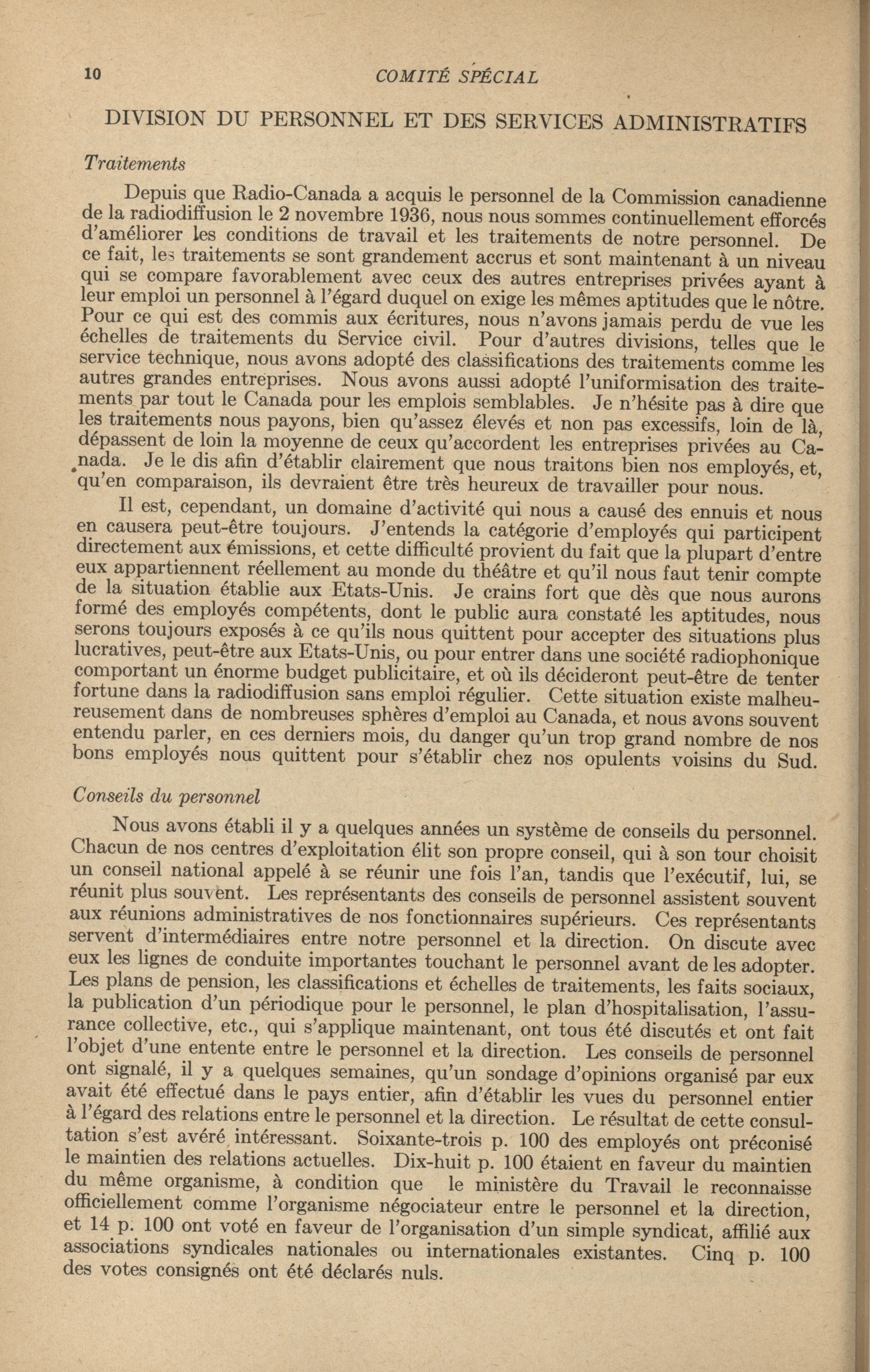 10 COMITÉ SPÉCIAL

DIVISION DU PERSONNEL ET DES SERVICES ADMINISTRATIFS

Traitements

Depuis que Radio-Canada a acquis le personnel de la Commission canadienne de la radiodiffusion le 2 novembre 1936, nous nous sommes continuellement efforcés d'améliorer les conditions de travail et les traitements de notre personnel. De ce fait, les traitements se sont grandement accrus et sont maintenant à un niveau qui se compare favorablement avec ceux des autres entreprises privées ayant à leur emploi un personnel à l'égard duquel on exige les mêmes aptitudes que le nôtre. Pour ce qui est des commis aux écritures, nous n'avons jamais perdu de vue les échelles de traitements du Service civil. Pour d'autres divisions, telles que le service technique, nous avons adopté des classifications des traitements comme les autres grandes entreprises. Nous avons aussi adopté l'uniformisation des traitements par tout le Canada pour les emplois semblables. Je n'hésite pas à dire que les traitements nous payons, bien qu'assez élevés et non pas excessifs, loin de là, dépassent de loin la moyenne de ceux qu'accordent les entreprises privées au Canada. Je le dis afin d'établir clairement que nous traitons bien nos employés, et, qu'en comparaison, ils devraient être très heureux de travailler pour nous.

Il est, cependant, un domaine d'activité qui nous a causé des ennuis et nous en causera peut-être toujours. J'entends la catégorie d'employés qui participent directement aux émissions, et cette difficulté provient du fait que la plupart d'entre eux appartiennent réellement au monde du théâtre et qu'il nous faut tenir compte de la situation établie aux Etats-Unis. Je crains fort que dès que nous aurons formé des employés compétents, dont le public aura constaté les aptitudes, nous serons toujours exposés à ce qu'ils nous quittent pour accepter des situations plus lucratives, peut-être aux Etats-Unis, ou pour entrer dans une société radiophonique comportant un énorme budget publicitaire, et où ils décideront peut-être de tenter fortune dans la radiodiffusion sans emploi régulier. Cette situation existe malheureusement dans de nombreuses sphères d'emploi au Canada, et nous avons souvent entendu parler, en ces derniers mois, du danger qu'un trop grand nombre de nos bons employés nous quittent pour s'établir chez nos opulents voisins du Sud.

Conseils du personnel

Nous avons établi il y a quelques années un système de conseils du personnel. Chacun de nos centres d'exploitation élit son propre conseil, qui à son tour choisit un conseil national appelé à se réunir une fois l'an, tandis que l'exécutif, lui, se réunit plus souvent. Les représentants des conseils de personnel assistent souvent aux réunions administratives de nos fonctionnaires supérieurs. Ces représentants servent d'intermédiaires entre notre personnel et la direction. On discute avec eux les lignes de conduite importantes touchant le personnel avant de les adopter. Les plans de pension, les classifications et échelles de traitements, les faits sociaux, la publication d'un périodique pour le personnel, le plan d'hospitalisation, l'assurance collective, etc., qui s'applique maintenant, ont tous été discutés et ont fait l'objet d'une entente entre le personnel et la direction. Les conseils de personnel ont signalé, il y a quelques semaines, qu'un sondage d'opinions organisé par eux avait été effectué dans le pays entier, afin d'établir les vues du personnel entier à l'égard des relations entre le personnel et la direction. Le résultat de cette consultation s'est avéré intéressant. Soixante-trois p. 100 des employés ont préconisé le maintien des relations actuelles. Dix-huit p. 100 étaient en faveur du maintien du même organisme, à condition que le ministère du Travail le reconnaisse officiellement comme l'organisme négociateur entre le personnel et la direction, et 14 p. 100 ont voté en faveur de l'organisation d'un simple syndicat, affilié aux associations syndicales nationales ou internationales existantes. Cinq p. 100 des votes consignés ont été déclarés nuls.